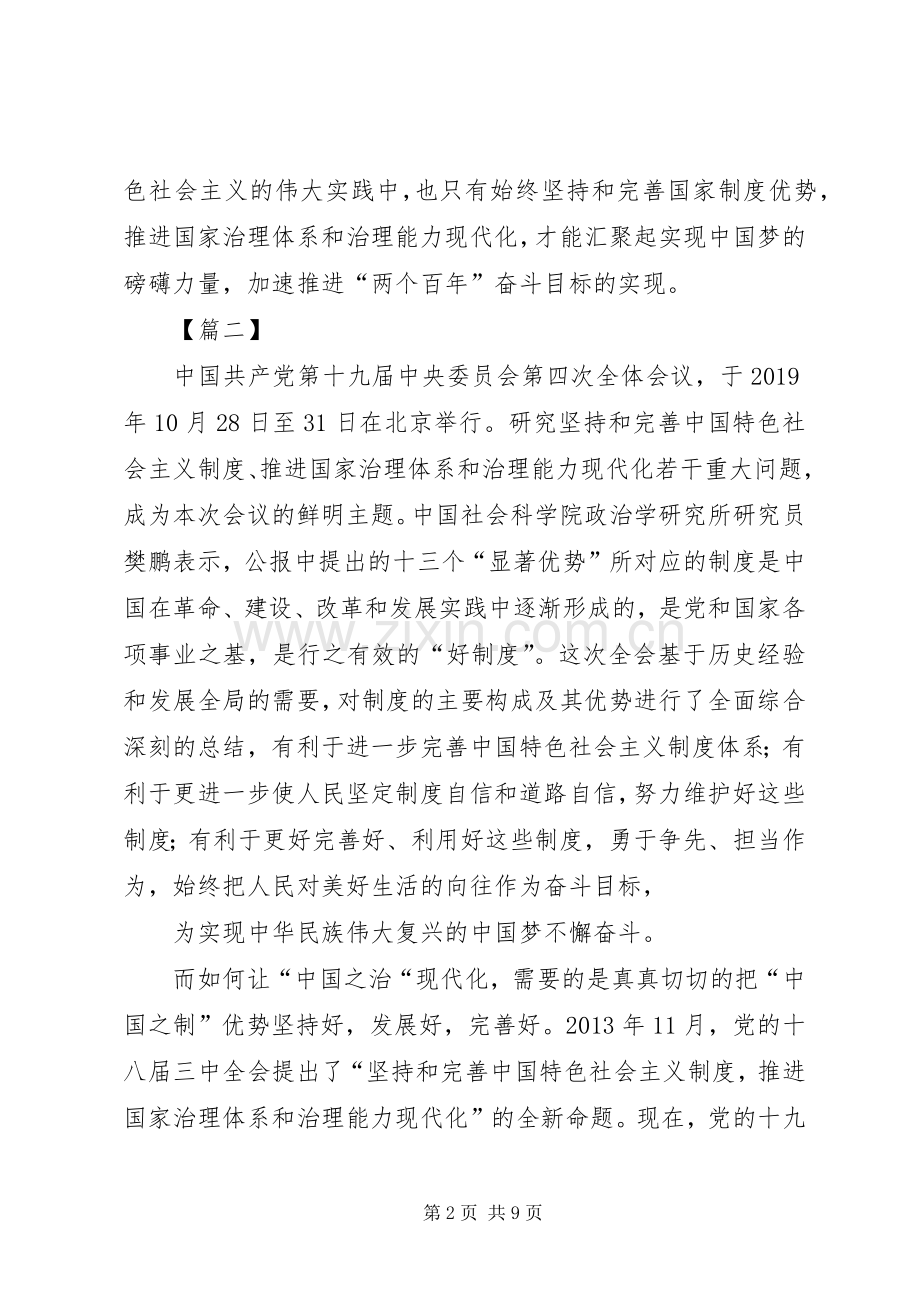 色社会主义的伟大实践中，也只有始终坚持和完善国家制度优势，推进国家治理体系和治理能力现代化，才能汇聚起实现中国梦的磅礴力量，加速推进“两个百年”奋斗目标的实现。

【篇二】

中国共产党第十九届中央委员会第四次全体会议，于2019年10月28日至31日在北京举行。研究坚持和完善中国特色社会主义制度、推进国家治理体系和治理能力现代化若干重大问题，成为本次会议的鲜明主题。中国社会科学院政治学研究所研究员樊鹏表示，公报中提出的十三个“显著优势”所对应的制度是中国在革命、建设、改革和发展实践中逐渐形成的，是党和国家各项事业之基，是行之有效的“好制度”。这次全会基于历史经验和发展全局的需要，对制度的主要构成及其优势进行了全面综合深刻的总结，有利于进一步完善中国特色社会主义制度体系；有利于更进一步使人民坚定制度自信和道路自信，努力维护好这些制度；有利于更好完善好、利用好这些制度，勇于争先、担当作为，始终把人民对美好生活的向往作为奋斗目标，

为实现中华民族伟大复兴的中国梦不懈奋斗。

而如何让“中国之治“现代化，需要的是真真切切的把“中国之制”优势坚持好，发展好，完善好。2013年11月，党的十八届三中全会提出了“坚持和完善中国特色社会主义制度，推进国家治理体系和治理能力现代化”的全新命题。现在，党的十九

第2页 共9页

www.zixin.com.cn